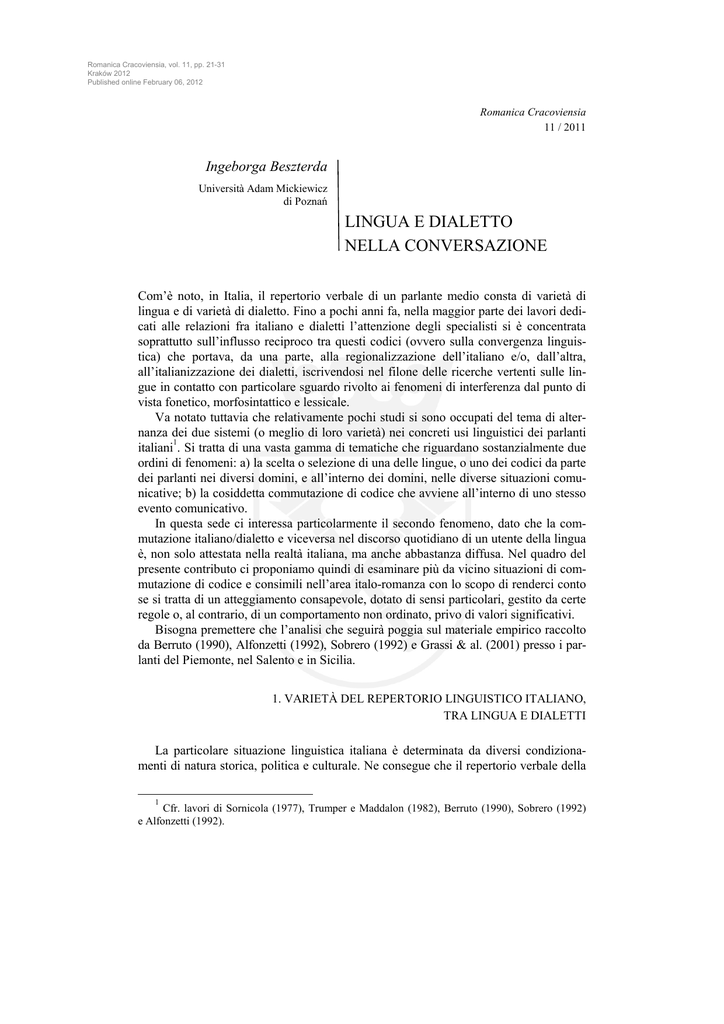 Romanica Cracoviensia, vol. 11, pp. 21-31
Kraków 2012
Published online February 06, 2012

Romanica Cracoviensia
11 / 2011

Ingeborga Beszterda

Università Adam Mickiewicz
di Poznań

LINGUA E DIALETTO
NELLA CONVERSAZIONE

Com'è noto, in Italia, il repertorio verbale di un parlante medio consta di varietà di lingua e di varietà di dialetto. Fino a pochi anni fa, nella maggior parte dei lavori dedicati alle relazioni fra italiano e dialetti l'attenzione degli specialisti si è concentrata soprattutto sull'influsso reciproco tra questi codici (ovvero sulla convergenza linguistica) che portava, da una parte, alla regionalizzazione dell'italiano e/o, dall'altra, all'italianizzazione dei dialetti, iscrivendosi nel filone delle ricerche vertenti sulle lingue in contatto con particolare sguardo rivolto ai fenomeni di interferenza dal punto di vista fonetico, morfosintattico e lessicale.

Va notato tuttavia che relativamente pochi studi si sono occupati del tema di alternanza dei due sistemi (o meglio di loro varietà) nei concreti usi linguistici dei parlanti italiani$^1$. Si tratta di una vasta gamma di tematiche che riguardano sostanzialmente due ordini di fenomeni: a) la scelta o selezione di una delle lingue, o uno dei codici da parte dei parlanti nei diversi domini, e all'interno dei domini, nelle diverse situazioni comunicative; b) la cosiddetta commutazione di codice che avviene all'interno di uno stesso evento comunicativo.

In questa sede ci interessa particolarmente il secondo fenomeno, dato che la commutazione italiano/dialetto e viceversa nel discorso quotidiano di un utente della lingua è, non solo attestata nella realtà italiana, ma anche abbastanza diffusa. Nel quadro del presente contributo ci proponiamo quindi di esaminare più da vicino situazioni di commutazione di codice e consimili nell'area italo-romanza con lo scopo di renderci conto se si tratta di un atteggiamento consapevole, dotato di sensi particolari, gestito da certe regole o, al contrario, di un comportamento non ordinato, privo di valori significativi.

Bisogna premettere che l'analisi che seguirà poggia sul materiale empirico raccolto da Berruto (1990), Alfonzetti (1992), Sobrero (1992) e Grassi & al. (2001) presso i parlanti del Piemonte, nel Salento e in Sicilia.

1. VARIETÀ DEL REPERTORIO LINGUISTICO ITALIANO,
TRA LINGUA E DIALETTI

La particolare situazione linguistica italiana è determinata da diversi condizionamenti di natura storica, politica e culturale. Ne consegue che il repertorio verbale della

$^1$ Cfr. lavori di Sornicola (1977), Trumper e Maddalon (1982), Berruto (1990), Sobrero (1992) e Alfonzetti (1992).